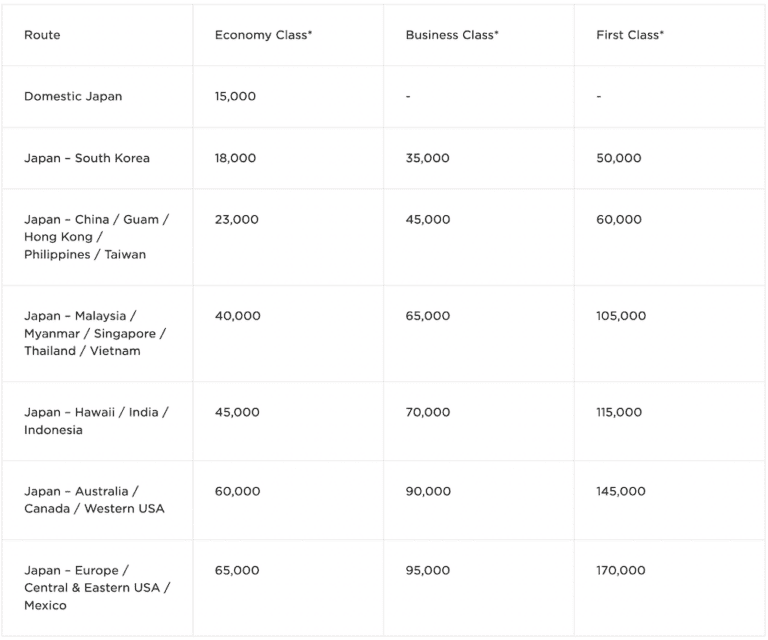 | Route | Economy Class* | Business Class* | First Class* |
|---|---|---|---|
| Domestic Japan | 15,000 | - | - |
| Japan – South Korea | 18,000 | 35,000 | 50,000 |
| Japan – China / Guam / Hong Kong / Philippines / Taiwan | 23,000 | 45,000 | 60,000 |
| Japan – Malaysia / Myanmar / Singapore / Thailand / Vietnam | 40,000 | 65,000 | 105,000 |
| Japan – Hawaii / India / Indonesia | 45,000 | 70,000 | 115,000 |
| Japan – Australia / Canada / Western USA | 60,000 | 90,000 | 145,000 |
| Japan – Europe / Central & Eastern USA / Mexico | 65,000 | 95,000 | 170,000 |